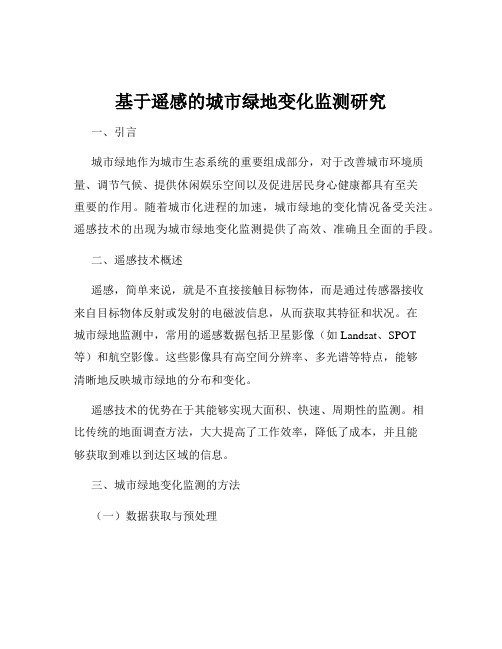 基于遥感的城市绿地变化监测研究

一、引言

城市绿地作为城市生态系统的重要组成部分，对于改善城市环境质量、调节气候、提供休闲娱乐空间以及促进居民身心健康都具有至关重要的作用。随着城市化进程的加速，城市绿地的变化情况备受关注。遥感技术的出现为城市绿地变化监测提供了高效、准确且全面的手段。

二、遥感技术概述

遥感，简单来说，就是不直接接触目标物体，而是通过传感器接收来自目标物体反射或发射的电磁波信息，从而获取其特征和状况。在城市绿地监测中，常用的遥感数据包括卫星影像（如 Landsat、SPOT 等）和航空影像。这些影像具有高空间分辨率、多光谱等特点，能够清晰地反映城市绿地的分布和变化。

遥感技术的优势在于其能够实现大面积、快速、周期性的监测。相比传统的地面调查方法，大大提高了工作效率，降低了成本，并且能够获取到难以到达区域的信息。

三、城市绿地变化监测的方法

（一）数据获取与预处理